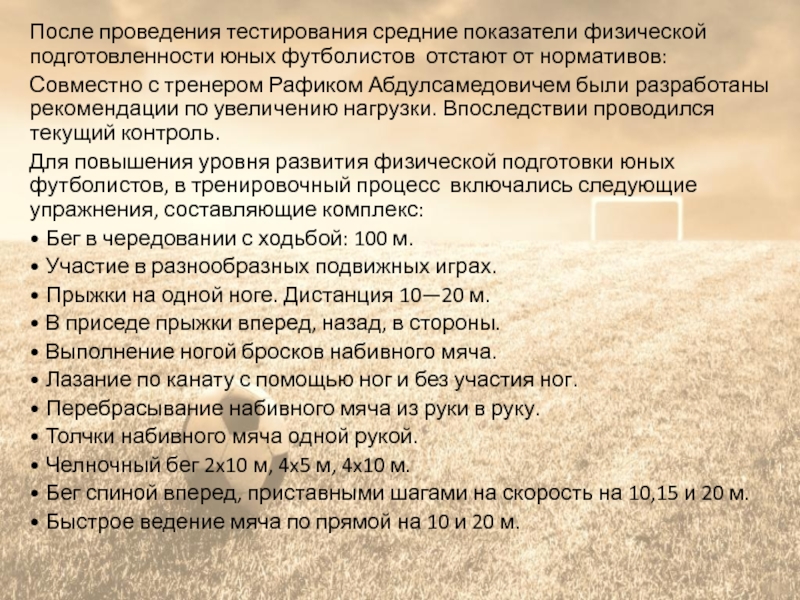 После проведения тестирования средние показатели физической подготовленности юных футболистов  отстают от нормативов:

Совместно с тренером Рафиком Абдулсамедовичем были разработаны рекомендации по увеличению нагрузки. Впоследствии проводился текущий контроль.

Для повышения уровня развития физической подготовки юных футболистов, в тренировочный процесс  включались следующие упражнения, составляющие комплекс:

• Бег в чередовании с ходьбой: 100 м.
• Участие в разнообразных подвижных играх.
• Прыжки на одной ноге. Дистанция 10—20 м.
• В приседе прыжки вперед, назад, в стороны.
• Выполнение ногой бросков набивного мяча.
• Лазание по канату с помощью ног и без участия ног.
• Перебрасывание набивного мяча из руки в руку.
• Толчки набивного мяча одной рукой.
• Челночный бег 2х10 м, 4х5 м, 4х10 м.
• Бег спиной вперед, приставными шагами на скорость на 10,15 и 20 м.
• Быстрое ведение мяча по прямой на 10 и 20 м.